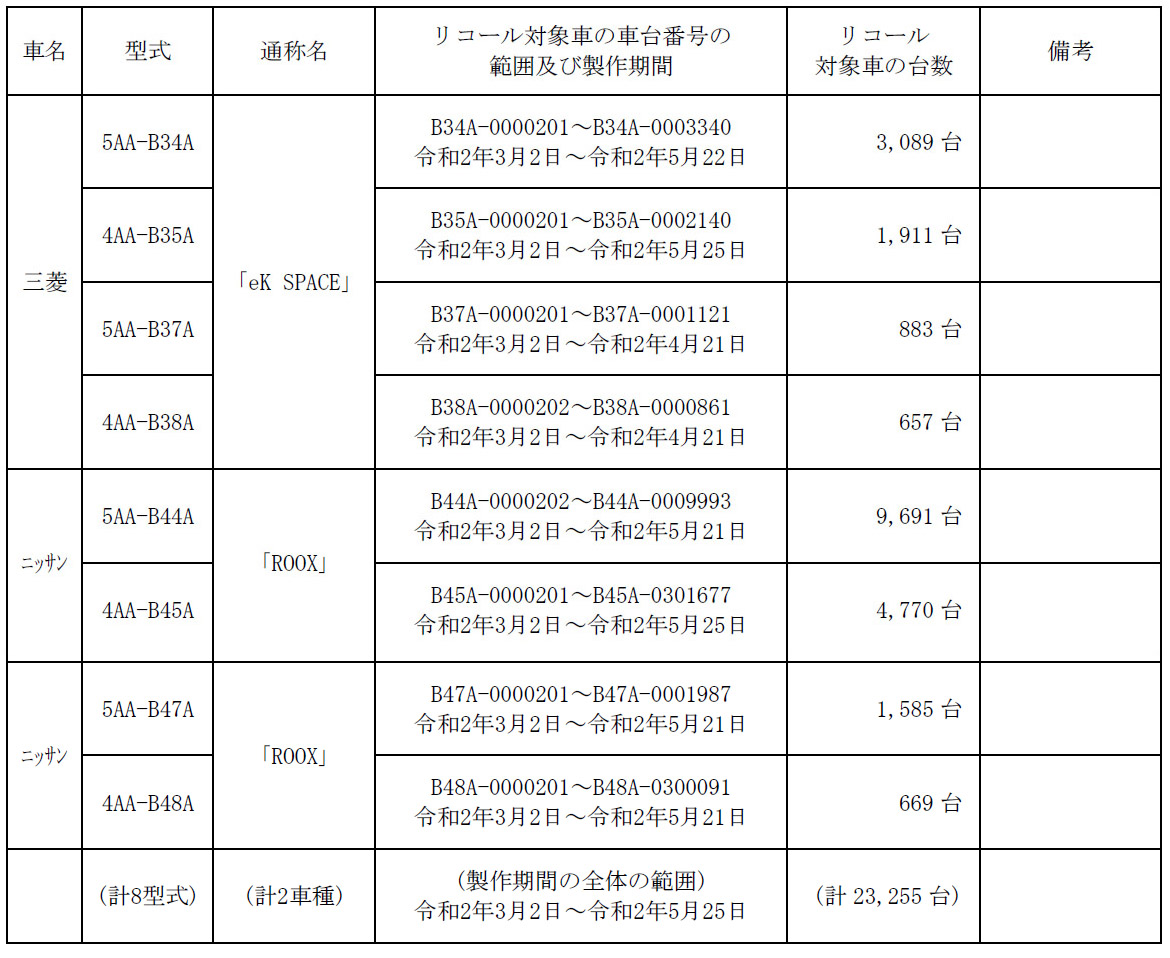 | 車名 | 型式 | 通称名 | リコール対象車の車台番号の範囲及び製作期間 | リコール対象車の台数 | 備考 |
|---|---|---|---|---|---|
| 三菱 | 5AA-B34A | 「eK SPACE」 | B34A-0000201～B34A-0003340 令和2年3月2日～令和2年5月22日 | 3,089 台 | |
| | 4AA-B35A | | B35A-0000201～B35A-0002140 令和2年3月2日～令和2年5月25日 | 1,911 台 | |
| | 5AA-B37A | | B37A-0000201～B37A-0001121 令和2年3月2日～令和2年4月21日 | 883 台 | |
| | 4AA-B38A | | B38A-0000202～B38A-0000861 令和2年3月2日～令和2年4月21日 | 657 台 | |
| ニッサン | 5AA-B44A | 「ROOX」 | B44A-0000202～B44A-0009993 令和2年3月2日～令和2年5月21日 | 9,691 台 | |
| | 4AA-B45A | | B45A-0000201～B45A-0301677 令和2年3月2日～令和2年5月25日 | 4,770 台 | |
| ニッサン | 5AA-B47A | 「ROOX」 | B47A-0000201～B47A-0001987 令和2年3月2日～令和2年5月21日 | 1,585 台 | |
| | 4AA-B48A | | B48A-0000201～B48A-0300091 令和2年3月2日～令和2年5月21日 | 669 台 | |
| | (計8型式) | (計2車種) | (製作期間の全体の範囲) 令和2年3月2日～令和2年5月25日 | (計 23,255 台) | |